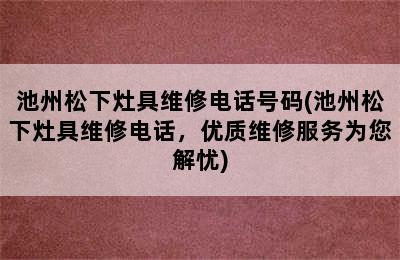 池州松下灶具维修电话号码(池州松下灶具维修电话，优质维修服务为您解忧)